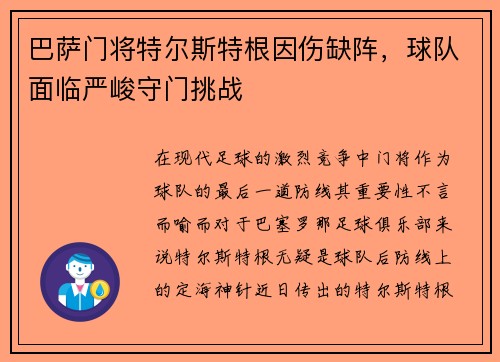 巴萨门将特尔斯特根因伤缺阵，球队面临严峻守门挑战

在现代足球的激烈竞争中门将作为球队的最后一道防线其重要性不言而喻而对于巴塞罗那足球俱乐部来说特尔斯特根无疑是球队后防线上的定海神针近日传出的特尔斯特根